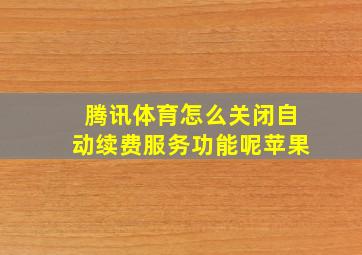 腾讯体育怎么关闭自动续费服务功能呢苹果